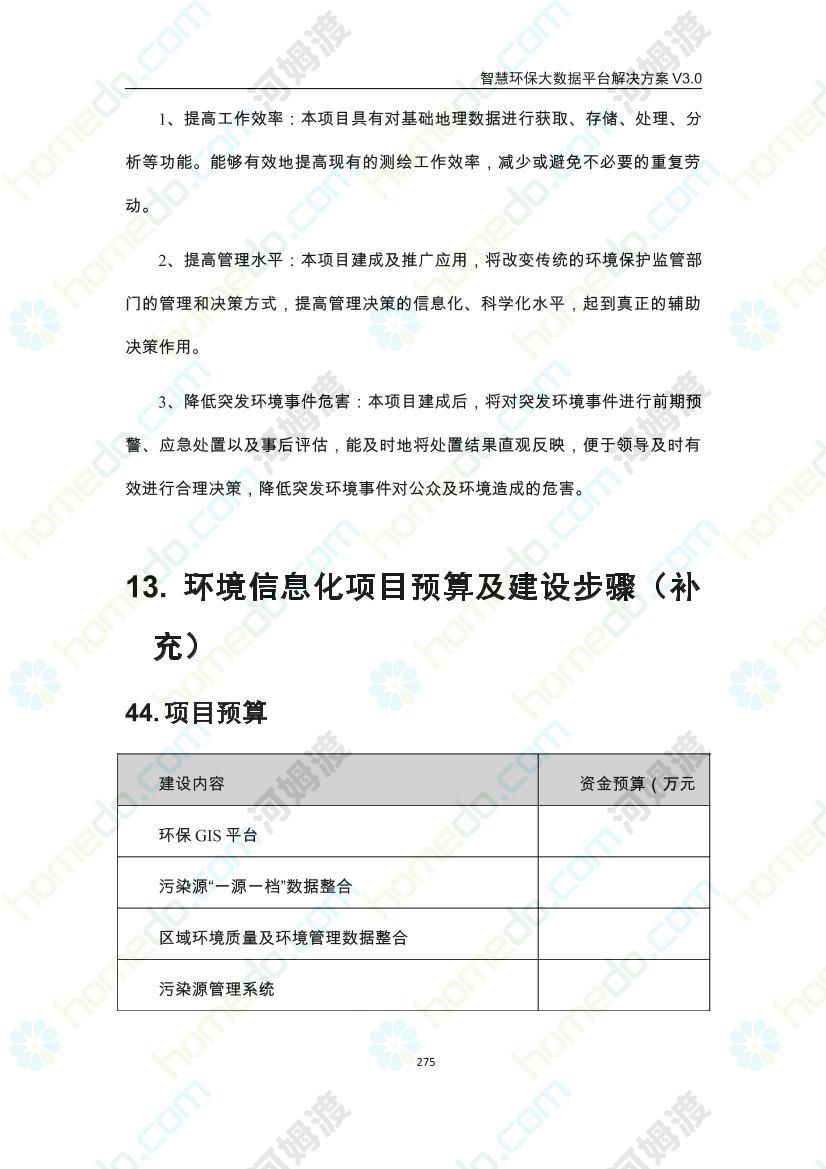 智慧环保大数据平台解决方案 V3.0

1、提高工作效率：本项目具有对基础地理数据进行获取、存储、处理、分析等功能。能够有效地提高现有的测绘工作效率，减少或避免不必要的重复劳动。

2、提高管理水平：本项目建成及推广应用，将改变传统的环境保护监管部门的管理和决策方式，提高管理决策的信息化、科学化水平，起到真正的辅助决策作用。

3、降低突发环境事件危害：本项目建成后，将对突发环境事件进行前期预警、应急处置以及事后评估，能及时地将处置结果直观反映，便于领导及时有效进行合理决策，降低突发环境事件对公众及环境造成的危害。

13. 环境信息化项目预算及建设步骤（补充）

44. 项目预算

| 建设内容 | 资金预算（万元 |
|---|---|
| 环保 GIS 平台 | |
| 污染源“一源一档”数据整合 | |
| 区域环境质量及环境管理数据整合 | |
| 污染源管理系统 | |

275

homedo.com 河姆渡